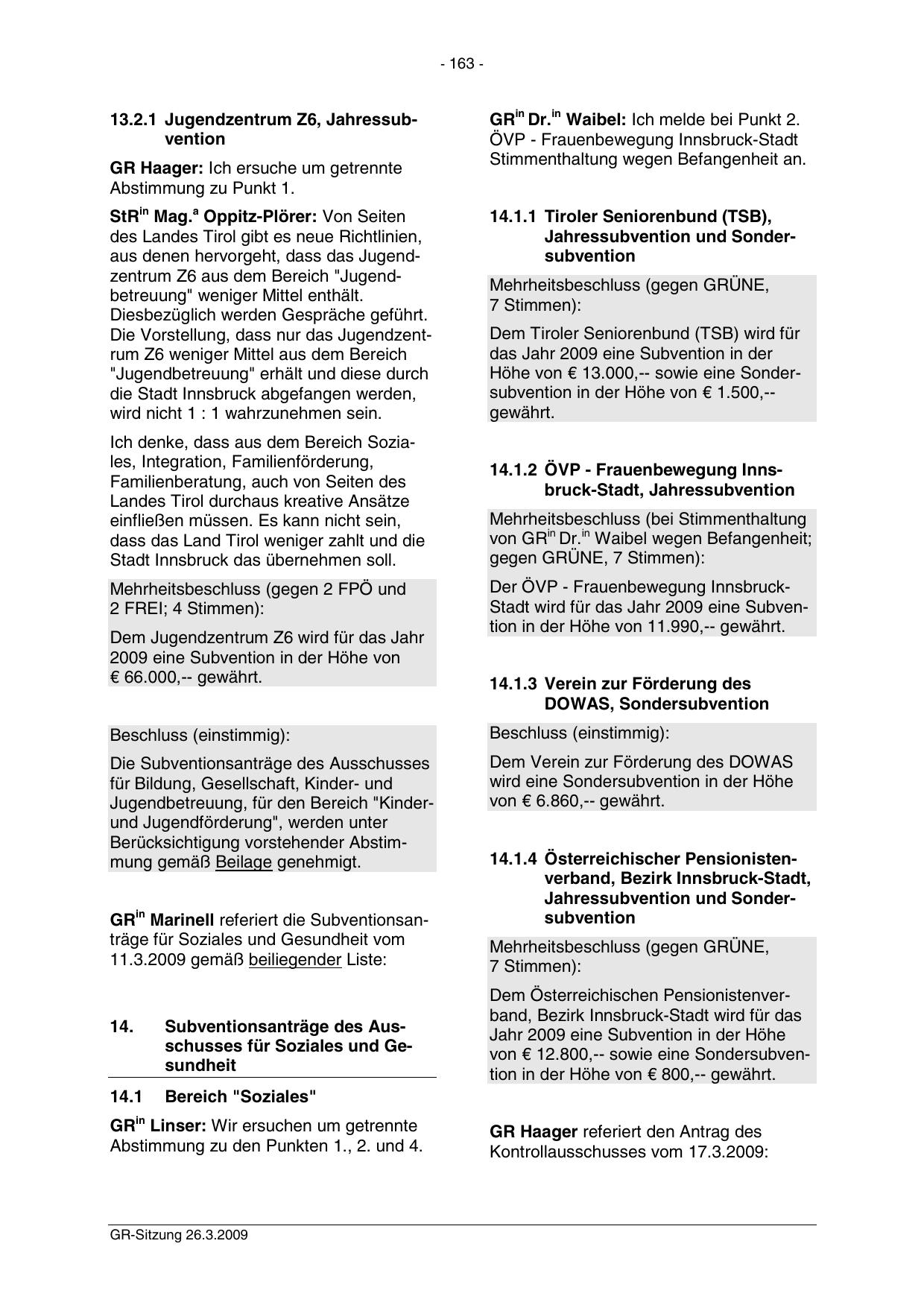 - 163 -

13.2.1 Jugendzentrum Z6, Jahressubvention

GR Haager: Ich ersuche um getrennte Abstimmung zu Punkt 1.

StR$^{in}$ Mag.$^{a}$ Oppitz-Plörer: Von Seiten des Landes Tirol gibt es neue Richtlinien, aus denen hervorgeht, dass das Jugendzentrum Z6 aus dem Bereich "Jugendbetreuung" weniger Mittel enthält. Diesbezüglich werden Gespräche geführt. Die Vorstellung, dass nur das Jugendzentrum Z6 weniger Mittel aus dem Bereich "Jugendbetreuung" erhält und diese durch die Stadt Innsbruck abgefangen werden, wird nicht 1 : 1 wahrzunehmen sein.

Ich denke, dass aus dem Bereich Soziales, Integration, Familienförderung, Familienberatung, auch von Seiten des Landes Tirol durchaus kreative Ansätze einfließen müssen. Es kann nicht sein, dass das Land Tirol weniger zahlt und die Stadt Innsbruck das übernehmen soll.

Mehrheitsbeschluss (gegen 2 FPÖ und 2 FREI; 4 Stimmen):

Dem Jugendzentrum Z6 wird für das Jahr 2009 eine Subvention in der Höhe von € 66.000,-- gewährt.

Beschluss (einstimmig):

Die Subventionsanträge des Ausschusses für Bildung, Gesellschaft, Kinder- und Jugendbetreuung, für den Bereich "Kinder- und Jugendförderung", werden unter Berücksichtigung vorstehender Abstimmung gemäß Beilage genehmigt.

GR$^{in}$ Marinell referiert die Subventionsanträge für Soziales und Gesundheit vom 11.3.2009 gemäß beiliegender Liste:

14. Subventionsanträge des Ausschusses für Soziales und Gesundheit

14.1 Bereich "Soziales"

GR$^{in}$ Linser: Wir ersuchen um getrennte Abstimmung zu den Punkten 1., 2. und 4.

GR$^{in}$ Dr.$^{in}$ Waibel: Ich melde bei Punkt 2. ÖVP - Frauenbewegung Innsbruck-Stadt Stimmenthaltung wegen Befangenheit an.

14.1.1 Tiroler Seniorenbund (TSB), Jahressubvention und Sondersubvention

Mehrheitsbeschluss (gegen GRÜNE, 7 Stimmen):

Dem Tiroler Seniorenbund (TSB) wird für das Jahr 2009 eine Subvention in der Höhe von € 13.000,-- sowie eine Sondersubvention in der Höhe von € 1.500,-- gewährt.

14.1.2 ÖVP - Frauenbewegung Innsbruck-Stadt, Jahressubvention

Mehrheitsbeschluss (bei Stimmenthaltung von GR$^{in}$ Dr.$^{in}$ Waibel wegen Befangenheit; gegen GRÜNE, 7 Stimmen):

Der ÖVP - Frauenbewegung Innsbruck-Stadt wird für das Jahr 2009 eine Subvention in der Höhe von 11.990,-- gewährt.

14.1.3 Verein zur Förderung des DOWAS, Sondersubvention

Beschluss (einstimmig):

Dem Verein zur Förderung des DOWAS wird eine Sondersubvention in der Höhe von € 6.860,-- gewährt.

14.1.4 Österreichischer Pensionistenverband, Bezirk Innsbruck-Stadt, Jahressubvention und Sondersubvention

Mehrheitsbeschluss (gegen GRÜNE, 7 Stimmen):

Dem Österreichischen Pensionistenverband, Bezirk Innsbruck-Stadt wird für das Jahr 2009 eine Subvention in der Höhe von € 12.800,-- sowie eine Sondersubvention in der Höhe von € 800,-- gewährt.

GR Haager referiert den Antrag des Kontrollausschusses vom 17.3.2009:

GR-Sitzung 26.3.2009